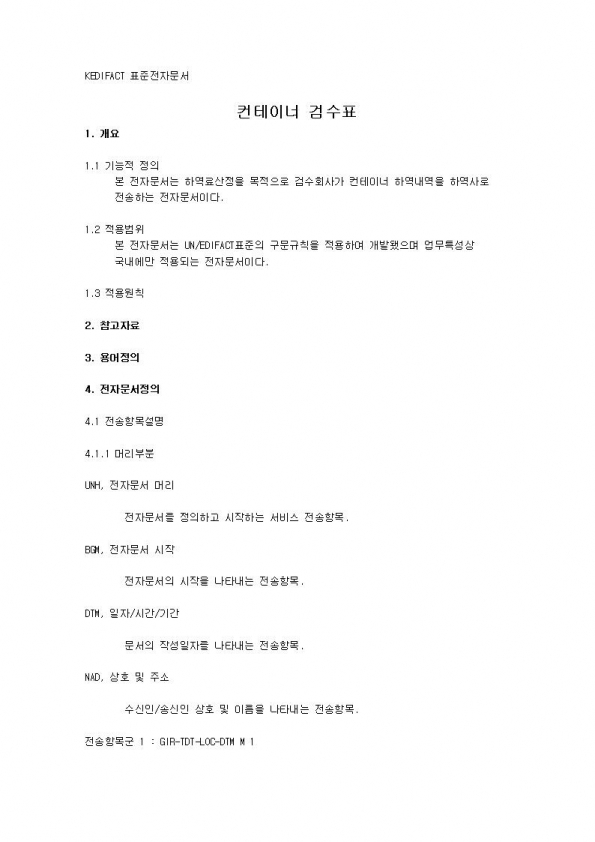 KEDIFACT 표준전자문서

컨테이너 검수표

1. 개요

1.1 기능적 정의
본 전자문서는 하역료산정을 목적으로 검수회사가 컨테이너 하역내역을 하역사로 전송하는 전자문서이다.

1.2 적용범위
본 전자문서는 UN/EDIFACT표준의 구문규칙을 적용하여 개발됐으며 업무특성상 국내에만 적용되는 전자문서이다.

1.3 적용원칙

2. 참고자료

3. 용어정의

4. 전자문서정의

4.1 전송항목설명

4.1.1 머리부분

UNH, 전자문서 머리

전자문서를 정의하고 시작하는 서비스 전송항목.

BGM, 전자문서 시작

전자문서의 시작을 나타내는 전송항목.

DTM, 일자/시간/기간

문서의 작성일자를 나타내는 전송항목.

NAD, 상호 및 주소

수신인/송신인 상호 및 이름을 나타내는 전송항목.

전송항목군 1 : GIR-TDT-LOC-DTM M 1